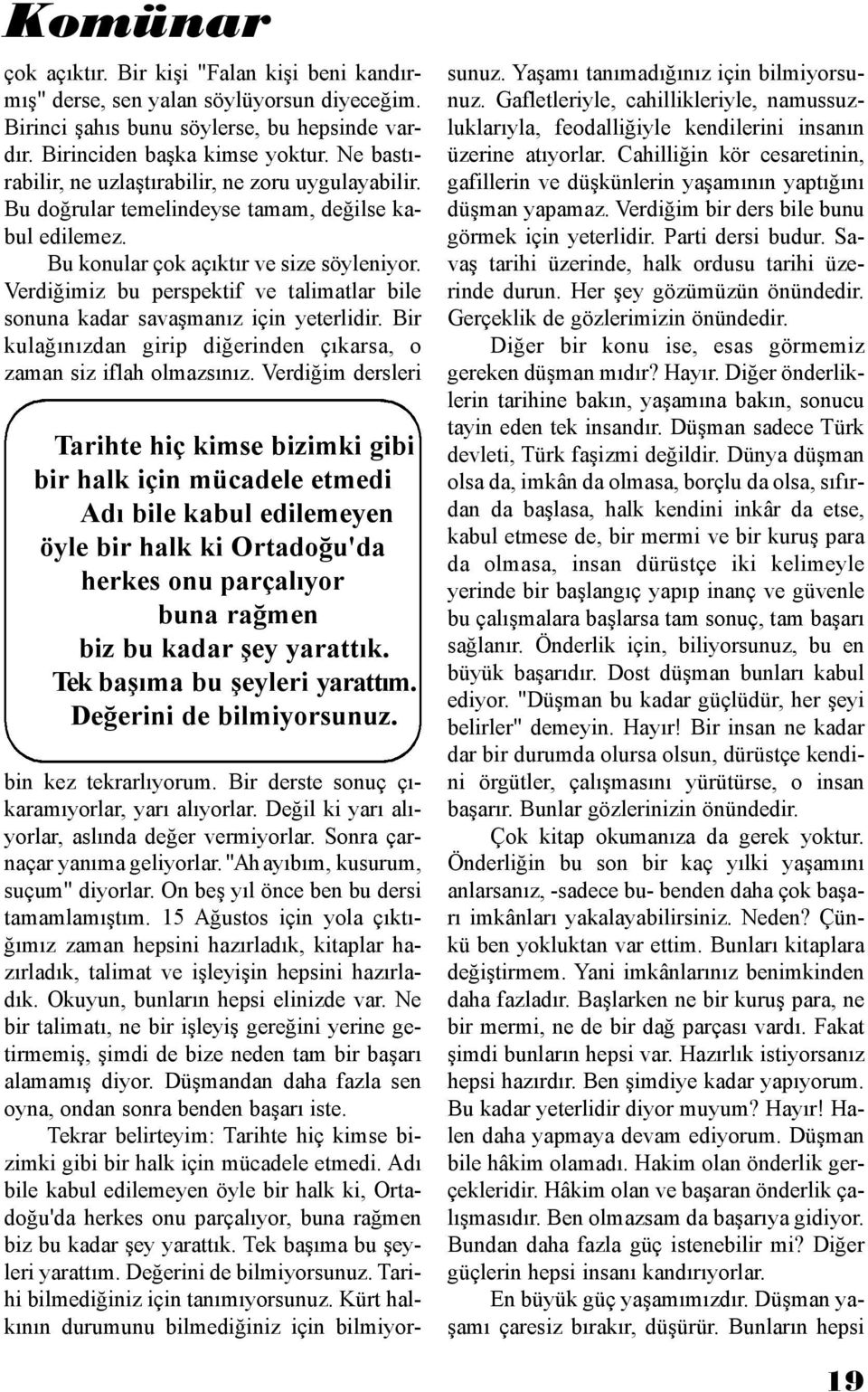 Komünar

çok açıktır. Bir kişi "Falan kişi beni kandırmış" derse, sen yalan söylüyorsun diyeceğim. Birinci şahıs bunu söylerse, bu hepsinde vardır. Birinciden başka kimse yoktur. Ne bastırabilir, ne uzlaştırabilir, ne zoru uygulayabilir. Bu doğrular temelindeyse tamam, değilse kabul edilemez.

Bu konular çok açıktır ve size söyleniyor. Verdiğimiz bu perspektif ve talimatlar bile sonuna kadar savaşmanız için yeterlidir. Bir kulağınızdan girip diğerinden çıkarsa, o zaman siz iflah olmazsınız. Verdiğim dersleri

Tarihte hiç kimse bizimki gibi bir halk için mücadele etmedi Adı bile kabul edilemeyen öyle bir halk ki Ortadoğu'da herkes onu parçalıyor buna rağmen biz bu kadar şey yarattık. Tek başıma bu şeyleri yarattım. Değerini de bilmiyorsunuz.

bin kez tekrarlıyorum. Bir derste sonuç çıkaramıyorlar, yarı alıyorlar. Değil ki yarı alıyorlar, aslında değer vermiyorlar. Sonra çarnaçar yanıma geliyorlar. "Ah ayıbım, kusurum, suçum" diyorlar. On beş yıl önce ben bu dersi tamamlamıştım. 15 Ağustos için yola çıktığımız zaman hepsini hazırladık, kitaplar hazırladık, talimat ve işleyişin hepsini hazırladık. Okuyun, bunların hepsi elinizde var. Ne bir talimatı, ne bir işleyiş gereğini yerine getirmemiş, şimdi de bize neden tam bir başarı alamamış diyor. Düşmandan daha fazla sen oyna, ondan sonra benden başarı iste.

Tekrar belirteyim: Tarihte hiç kimse bizimki gibi bir halk için mücadele etmedi. Adı bile kabul edilemeyen öyle bir halk ki, Ortadoğu'da herkes onu parçalıyor, buna rağmen biz bu kadar şey yarattık. Tek başıma bu şeyleri yarattım. Değerini de bilmiyorsunuz. Tarihi bilmediğiniz için tanımıyorsunuz. Kürt halkının durumunu bilmediğiniz için bilmiyorsunuz. Yaşamı tanımadığınız için bilmiyorsunuz. Gafletleriyle, cahillikleriyle, namussuzluklarıyla, feodalliğiyle kendilerini insanın üzerine atıyorlar. Cahilliğin kör cesaretinin, gafillerin ve düşkünlerin yaşamının yaptığını düşman yapamaz. Verdiğim bir ders bile bunu görmek için yeterlidir. Parti dersi budur. Savaş tarihi üzerinde, halk ordusu tarihi üzerinde durun. Her şey gözümüzün önündedir. Gerçeklik de gözlerimizin önündedir.

Diğer bir konu ise, esas görmemiz gereken düşman mıdır? Hayır. Diğer önderliklerin tarihine bakın, yaşamına bakın, sonucu tayin eden tek insandır. Düşman sadece Türk devleti, Türk faşizmi değildir. Dünya düşman olsa da, imkân da olmasa, borçlu da olsa, sıfırdan da başlasa, halk kendini inkâr da etse, kabul etmese de, bir mermi ve bir kuruş para da olmasa, insan dürüstçe iki kelimeyle yerinde bir başlangıç yapıp inanç ve güvenle bu çalışmalara başlarsa tam sonuç, tam başarı sağlanır. Önderlik için, biliyorsunuz, bu en büyük başarıdır. Dost düşman bunları kabul ediyor. "Düşman bu kadar güçlüdür, her şeyi belirler" demeyin. Hayır! Bir insan ne kadar dar bir durumda olursa olsun, dürüstçe kendini örgütler, çalışmasını yürütürse, o insan başarır. Bunlar gözlerinizin önündedir.

Çok kitap okumanıza da gerek yoktur. Önderliğin bu son bir kaç yılki yaşamını anlarsanız, -sadece bu- benden daha çok başarı imkânları yakalayabilirsiniz. Neden? Çünkü ben yokluktan var ettim. Bunları kitaplara değiştirmem. Yani imkânlarınız benimkinden daha fazladır. Başlarken ne bir kuruş para, ne bir mermi, ne de bir dağ parçası vardı. Fakat şimdi bunların hepsi var. Hazırlık istiyorsanız hepsi hazırdır. Ben şimdiye kadar yapıyorum. Bu kadar yeterlidir diyor muyum? Hayır! Halen daha yapmaya devam ediyorum. Düşman bile hâkim olamadı. Hakim olan önderlik gerçekleridir. Hâkim olan ve başaran önderlik çalışmasıdır. Ben olmazsam da başarıya gidiyor. Bundan daha fazla güç istenebilir mi? Diğer güçlerin hepsi insanı kandırıyorlar.

En büyük güç yaşamımızdır. Düşman yaşamı çaresiz bırakır, düşürür. Bunların hepsi

19